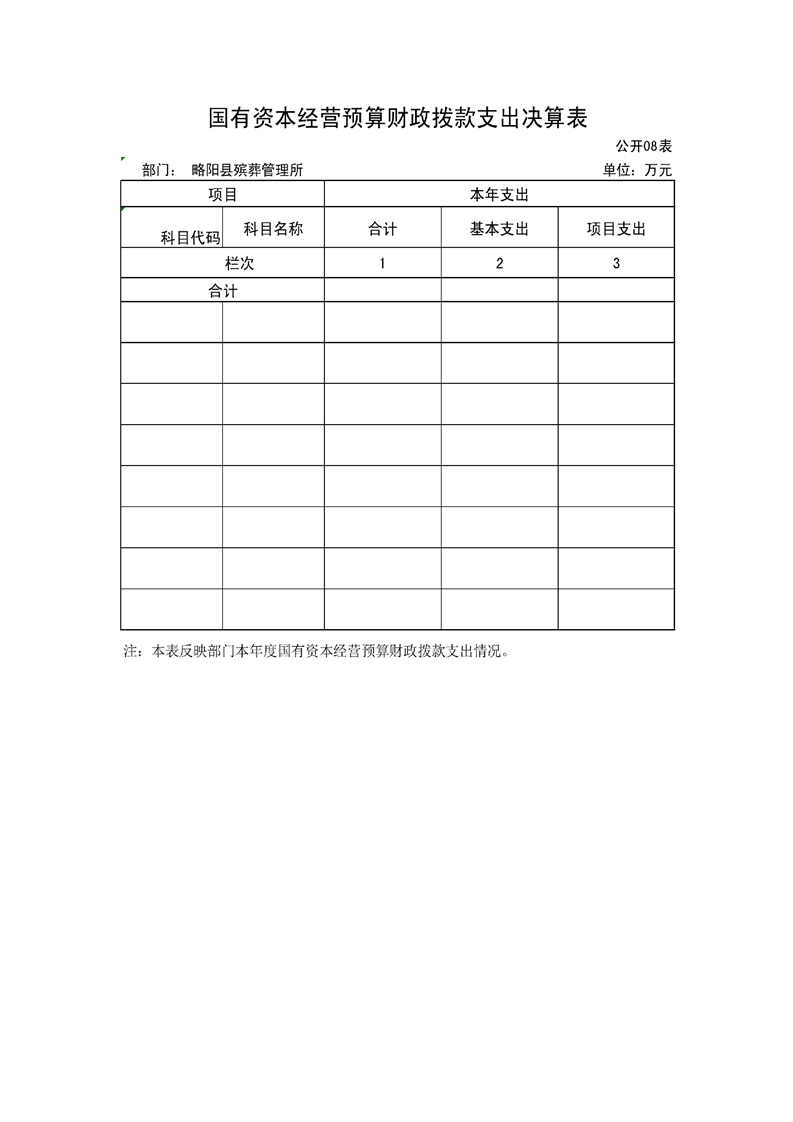 国有资本经营预算财政拨款支出决算表

公开08表

部门： 略阳县殡葬管理所

单位：万元

| 项目 | | 本年支出 | | |
|---|---|---|---|---|
| 科目代码 | 科目名称 | 合计 | 基本支出 | 项目支出 |
| 栏次 | | 1 | 2 | 3 |
| 合计 | | | | |
| | | | | |
| | | | | |
| | | | | |
| | | | | |
| | | | | |
| | | | | |
| | | | | |
| | | | | |

注：本表反映部门本年度国有资本经营预算财政拨款支出情况。